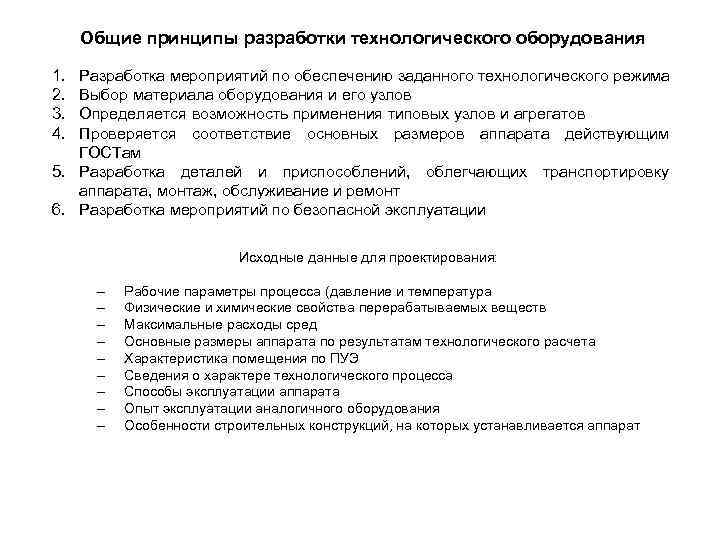 Общие принципы разработки технологического оборудования

1. Разработка мероприятий по обеспечению заданного технологического режима
2. Выбор материала оборудования и его узлов
3. Определяется возможность применения типовых узлов и агрегатов
4. Проверяется соответствие основных размеров аппарата действующим ГОСТам
5. Разработка деталей и приспособлений, облегчающих транспортировку аппарата, монтаж, обслуживание и ремонт
6. Разработка мероприятий по безопасной эксплуатации

Исходные данные для проектирования:

– Рабочие параметры процесса (давление и температура
– Физические и химические свойства перерабатываемых веществ
– Максимальные расходы сред
– Основные размеры аппарата по результатам технологического расчета
– Характеристика помещения по ПУЭ
– Сведения о характере технологического процесса
– Способы эксплуатации аппарата
– Опыт эксплуатации аналогичного оборудования
– Особенности строительных конструкций, на которых устанавливается аппарат